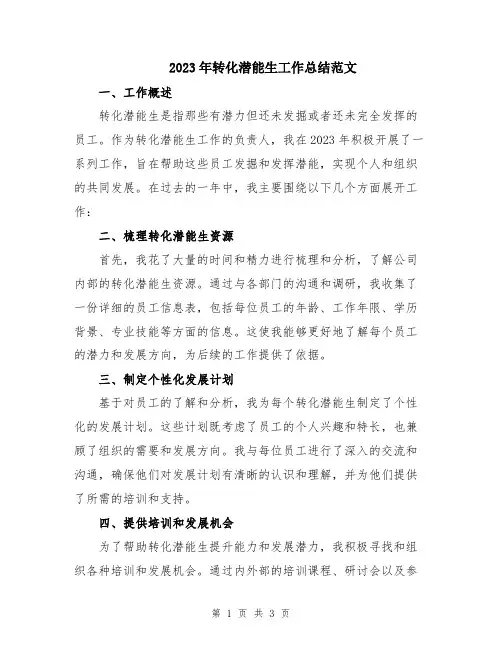 2023年转化潜能生工作总结范文

一、工作概述

转化潜能生是指那些有潜力但还未发掘或者还未完全发挥的员工。作为转化潜能生工作的负责人，我在2023年积极开展了一系列工作，旨在帮助这些员工发掘和发挥潜能，实现个人和组织的共同发展。在过去的一年中，我主要围绕以下几个方面展开工作：

二、梳理转化潜能生资源

首先，我花了大量的时间和精力进行梳理和分析，了解公司内部的转化潜能生资源。通过与各部门的沟通和调研，我收集了一份详细的员工信息表，包括每位员工的年龄、工作年限、学历背景、专业技能等方面的信息。这使我能够更好地了解每个员工的潜力和发展方向，为后续的工作提供了依据。

三、制定个性化发展计划

基于对员工的了解和分析，我为每个转化潜能生制定了个性化的发展计划。这些计划既考虑了员工的个人兴趣和特长，也兼顾了组织的需要和发展方向。我与每位员工进行了深入的交流和沟通，确保他们对发展计划有清晰的认识和理解，并为他们提供了所需的培训和支持。

四、提供培训和发展机会

为了帮助转化潜能生提升能力和发展潜力，我积极寻找和组织各种培训和发展机会。通过内外部的培训课程、研讨会以及参

第 1 页 共 3 页